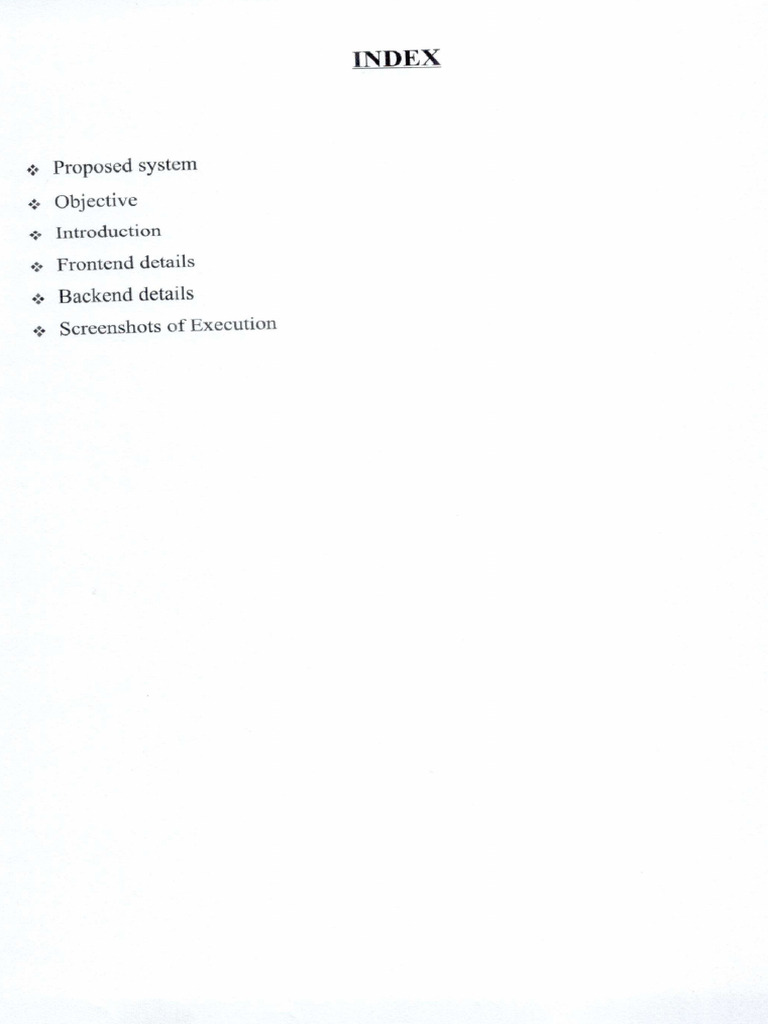 INDEX

❖ Proposed system
❖ Objective
❖ Introduction
❖ Frontend details
❖ Backend details
❖ Screenshots of Execution